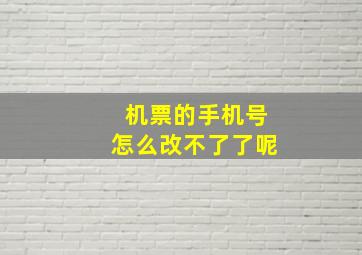 机票的手机号
怎么改不了了呢